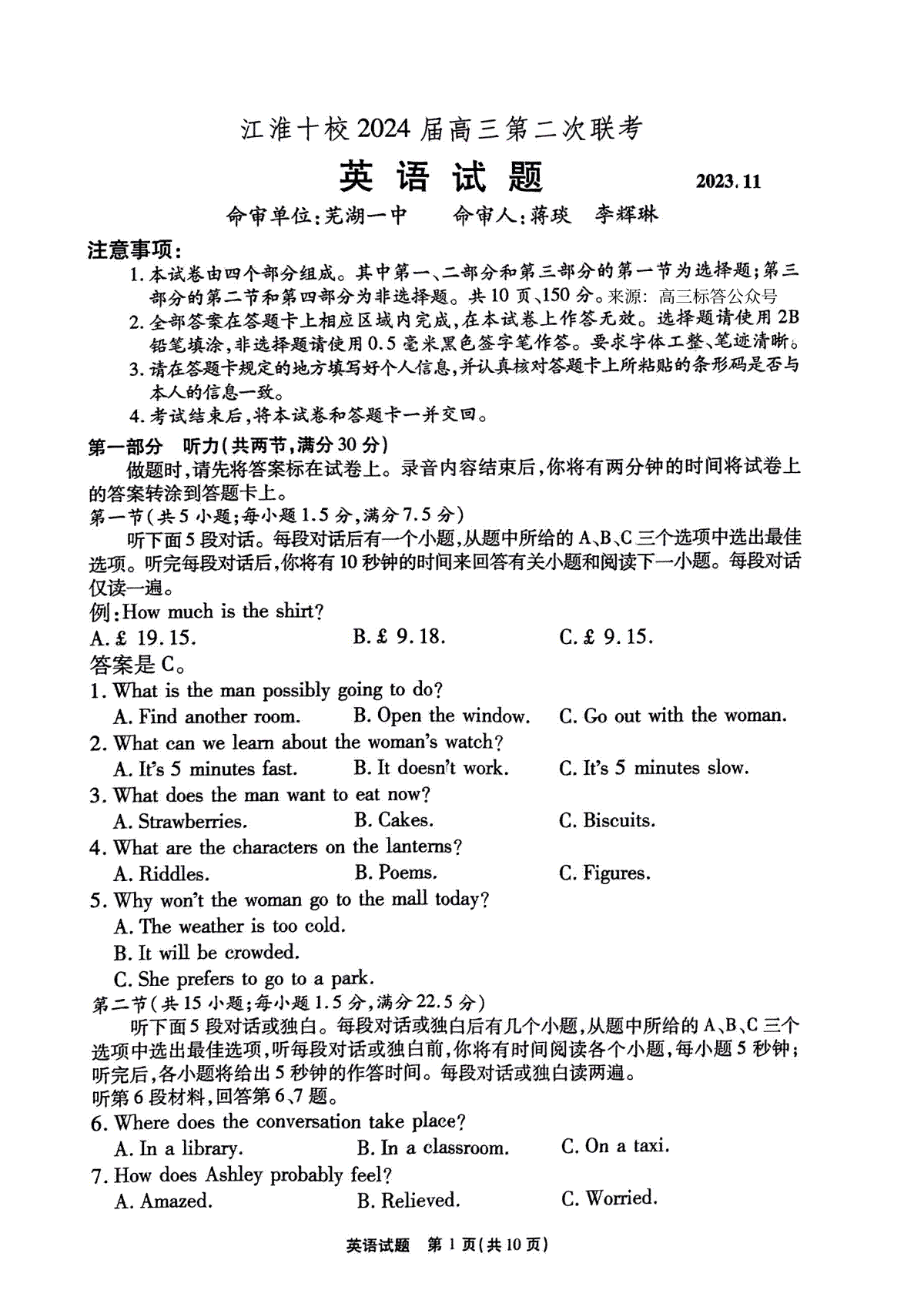 江淮十校2024届高三第二次联考

英语试题 2023.11

命审单位:芜湖一中 命审人:蒋琰 李辉琳

注意事项:

1. 本试卷由四个部分组成。其中第一、二部分和第三部分的第一节为选择题;第三部分的第二节和第四部分为非选择题。共10页、150分。来源:高三标答公众号

2. 全部答案在答题卡上相应区域内完成,在本试卷上作答无效。选择题请使用2B铅笔填涂,非选择题请使用0.5毫米黑色签字笔作答。要求字体工整、笔迹清晰。

3. 请在答题卡规定的地方填写好个人信息,并认真核对答题卡上所粘贴的条形码是否与本人的信息一致。

4. 考试结束后,将本试卷和答题卡一并交回。

第一部分 听力(共两节,满分30分)

做题时,请先将答案标在试卷上。录音内容结束后,你将有两分钟的时间将试卷上的答案转涂到答题卡上。

第一节(共5小题;每小题1.5分,满分7.5分)

听下面5段对话。每段对话后有一个小题,从题中所给的A、B、C三个选项中选出最佳选项。听完每段对话后,你将有10秒钟的时间来回答有关小题和阅读下一小题。每段对话仅读一遍。

例:How much is the shirt?

A. £ 19.15. B. £ 9.18. C. £ 9.15.

答案是C。

1. What is the man possibly going to do?

A. Find another room. B. Open the window. C. Go out with the woman.

2. What can we learn about the woman's watch?

A. It's 5 minutes fast. B. It doesn't work. C. It's 5 minutes slow.

3. What does the man want to eat now?

A. Strawberries. B. Cakes. C. Biscuits.

4. What are the characters on the lanterns?

A. Riddles. B. Poems. C. Figures.

5. Why won't the woman go to the mall today?

A. The weather is too cold.

B. It will be crowded.

C. She prefers to go to a park.

第二节(共15小题;每小题1.5分,满分22.5分)

听下面5段对话或独白。每段对话或独白后有几个小题,从题中所给的A、B、C三个选项中选出最佳选项,听每段对话或独白前,你将有时间阅读各个小题,每小题5秒钟;听完后,各小题将给出5秒钟的作答时间。每段对话或独白读两遍。

听第6段材料,回答第6、7题。

6. Where does the conversation take place?

A. In a library. B. In a classroom. C. On a taxi.

7. How does Ashley probably feel?

A. Amazed. B. Relieved. C. Worried.

英语试题 第1页(共10页)